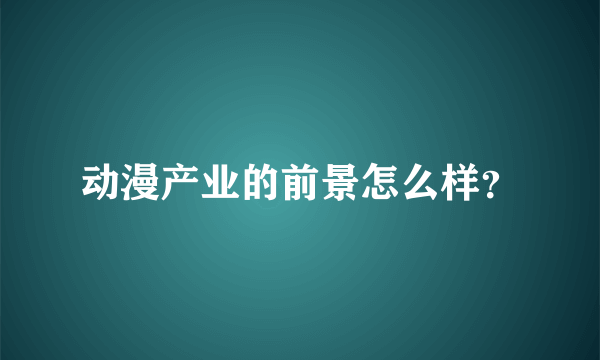 动漫产业的前景怎么样?